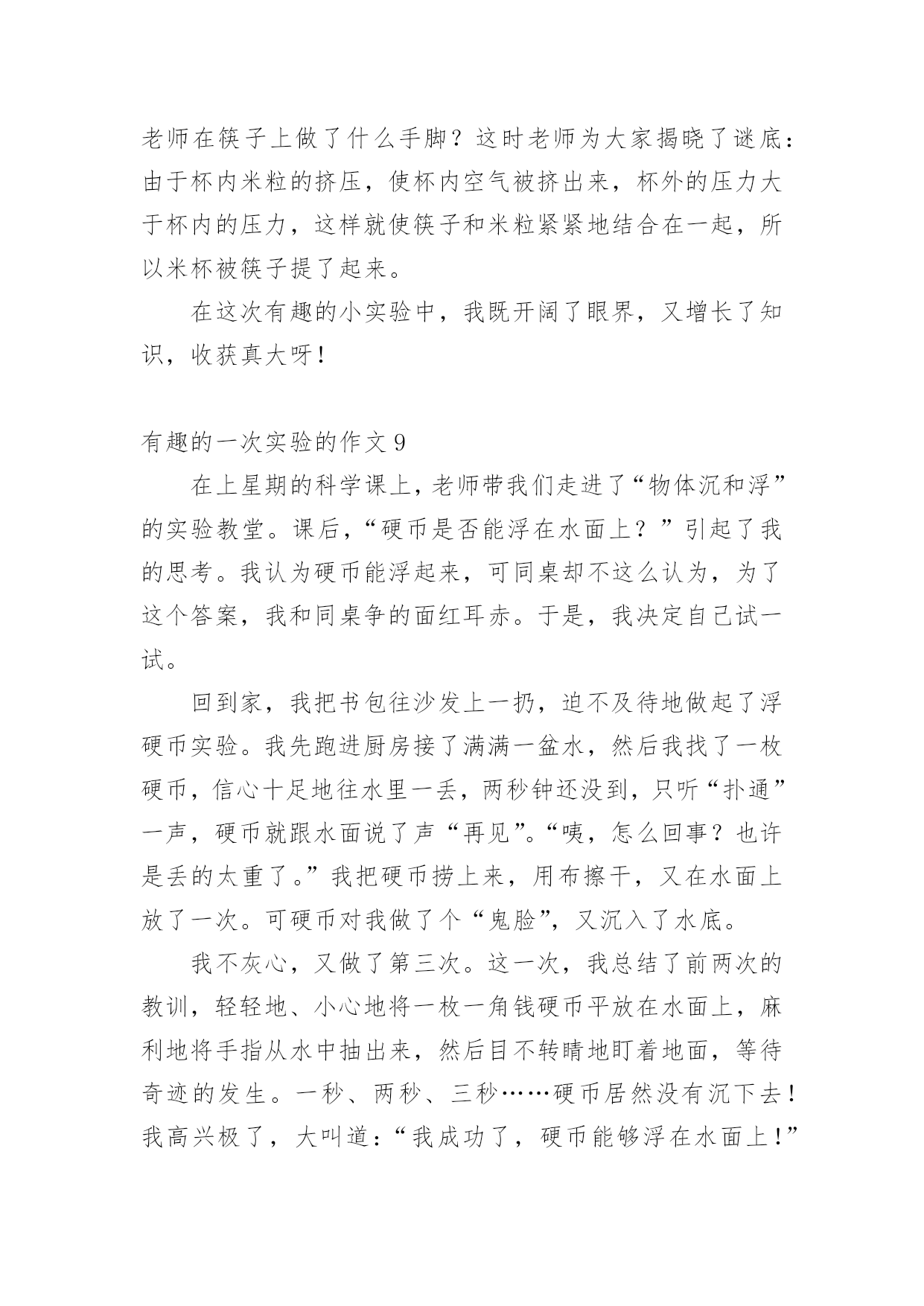 老师在筷子上做了什么手脚？这时老师为大家揭晓了谜底：由于杯内米粒的挤压，使杯内空气被挤出来，杯外的压力大于杯内的压力，这样就使筷子和米粒紧紧地结合在一起，所以米杯被筷子提了起来。

在这次有趣的小实验中，我既开阔了眼界，又增长了知识，收获真大呀！

有趣的一次实验的作文 9

在上星期的科学课上，老师带我们走进了“物体沉和浮”的实验教堂。课后，“硬币是否能浮在水面上？”引起了我的思考。我认为硬币能浮起来，可同桌却不这么认为，为了这个答案，我和同桌争的面红耳赤。于是，我决定自己试一试。

回到家，我把书包往沙发上一扔，迫不及待地做起了浮硬币实验。我先跑进厨房接了满满一盆水，然后我找了一枚硬币，信心十足地往水里一丢，两秒钟还没到，只听“扑通”一声，硬币就跟水面说了声“再见”。“咦，怎么回事？也许是丢的太重了。”我把硬币捞上来，用布擦干，又在水面上放了一次。可硬币对我做了个“鬼脸”，又沉入了水底。

我不灰心，又做了第三次。这一次，我总结了前两次的教训，轻轻地、小心地将一枚一角钱硬币平放在水面上，麻利地将手指从水中抽出来，然后目不转睛地盯着地面，等待奇迹的发生。一秒、两秒、三秒……硬币居然没有沉下去！我高兴极了，大叫道：“我成功了，硬币能够浮在水面上！”